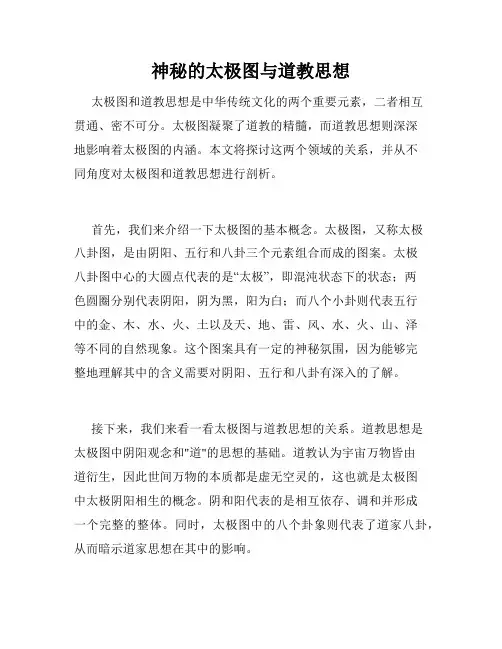 神秘的太极图与道教思想

太极图和道教思想是中华传统文化的两个重要元素，二者相互贯通、密不可分。太极图凝聚了道教的精髓，而道教思想则深深地影响着太极图的内涵。本文将探讨这两个领域的关系，并从不同角度对太极图和道教思想进行剖析。

首先，我们来介绍一下太极图的基本概念。太极图，又称太极八卦图，是由阴阳、五行和八卦三个元素组合而成的图案。太极八卦图中心的大圆点代表的是“太极”，即混沌状态下的状态；两色圆圈分别代表阴阳，阴为黑，阳为白；而八个小卦则代表五行中的金、木、水、火、土以及天、地、雷、风、水、火、山、泽等不同的自然现象。这个图案具有一定的神秘氛围，因为能够完整地理解其中的含义需要对阴阳、五行和八卦有深入的了解。

接下来，我们来看一看太极图与道教思想的关系。道教思想是太极图中阴阳观念和"道"的思想的基础。道教认为宇宙万物皆由道衍生，因此世间万物的本质都是虚无空灵的，这也就是太极图中太极阴阳相生的概念。阴和阳代表的是相互依存、调和并形成一个完整的整体。同时，太极图中的八个卦象则代表了道家八卦，从而暗示道家思想在其中的影响。